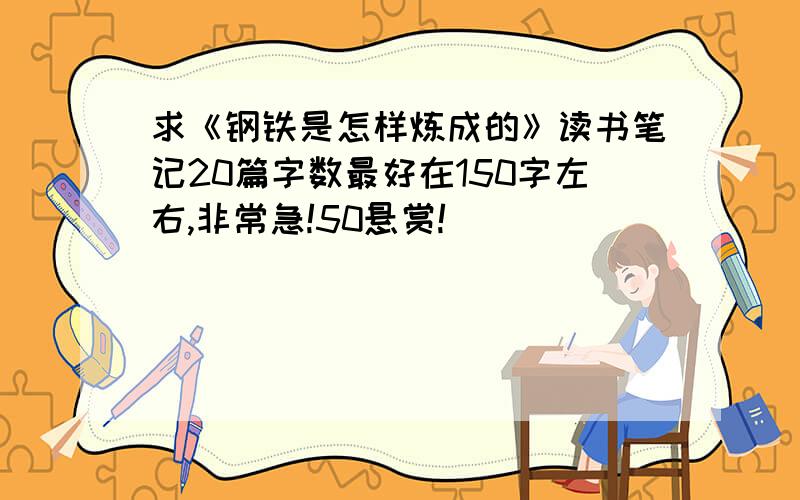 求《钢铁是怎样炼成的》读书笔记20篇字数最好在150字左右,非常急!50悬赏!